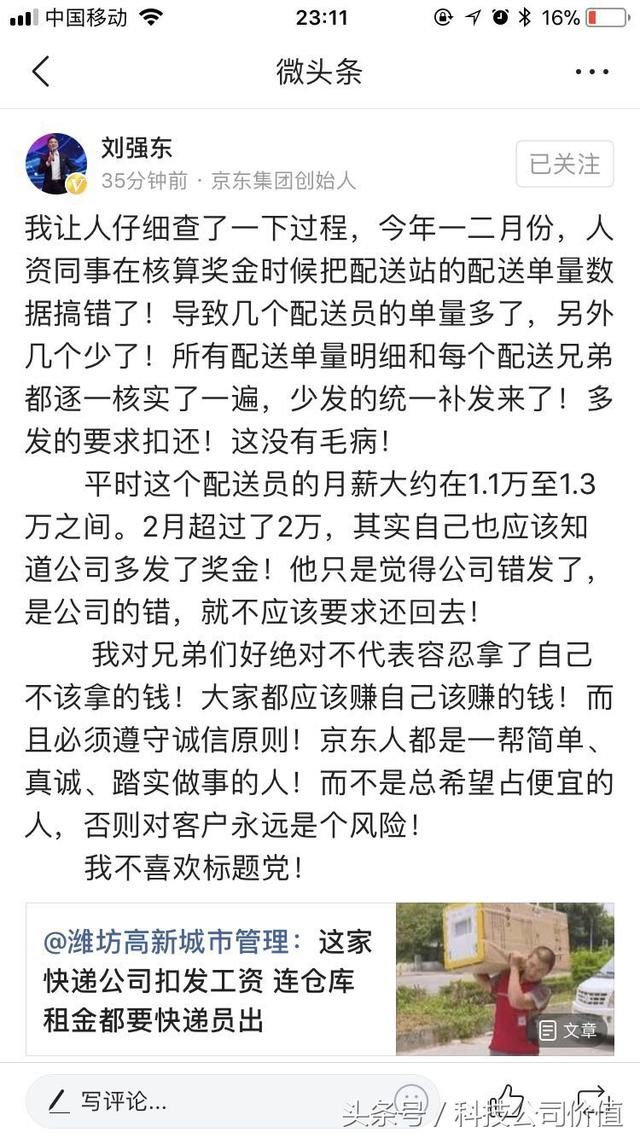 中国移动 23:11 16%

微头条

刘强东
35分钟前 · 京东集团创始人
已关注

我让人仔细查了一下过程，今年一二月份，人资同事在核算奖金时候把配送站的配送单量数据搞错了！导致几个配送员的单量多了，另外几个少了！所有配送单量明细和每个配送兄弟都逐一核实了一遍，少发的统一补发来了！多发的要求扣还！这没有毛病！

平时这个配送员的月薪大约在1.1万至1.3万之间。2月超过了2万，其实自己也应该知道公司多发了奖金！他只是觉得公司错发了，是公司的错，就不应该要求还回去！

我对兄弟们好绝对不代表容忍拿了自己不该拿的钱！大家都应该赚自己该赚的钱！而且必须遵守诚信原则！京东人都是一帮简单、真诚、踏实做事的人！而不是总希望占便宜的人，否则对客户永远是个风险！

我不喜欢标题党！

@潍坊高新城市管理：这家快递公司扣发工资 连仓库租金都要快递员出
文章

写评论...
头条号 / 科技公司价值